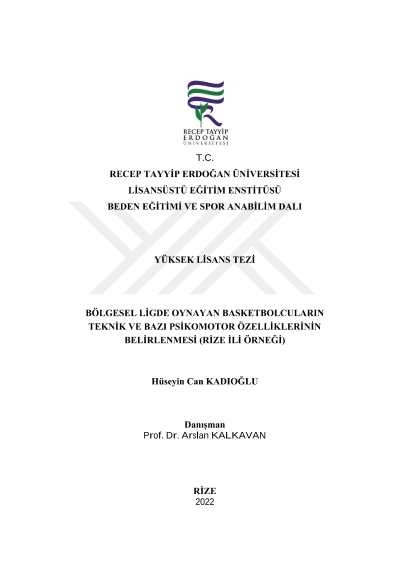 RECEP TAYYİP
ERDOĞAN
ÜNİVERSİTESİ

T.C.
RECEP TAYYİP ERDOĞAN ÜNİVERSİTESİ
LİSANSÜSTÜ EĞİTİM ENSTİTÜSÜ
BEDEN EĞİTİMİ VE SPOR ANABİLİM DALI

YÜKSEK LİSANS TEZİ

BÖLGESEL LİGDE OYNAYAN BASKETBOLCULARIN TEKNİK VE BAZI PSİKOMOTOR ÖZELLİKLERİNİN BELİRLENMESİ (RİZE İLİ ÖRNEĞİ)

Hüseyin Can KADIOĞLU

Danışman
Prof. Dr. Arslan KALKAVAN

RİZE
2022